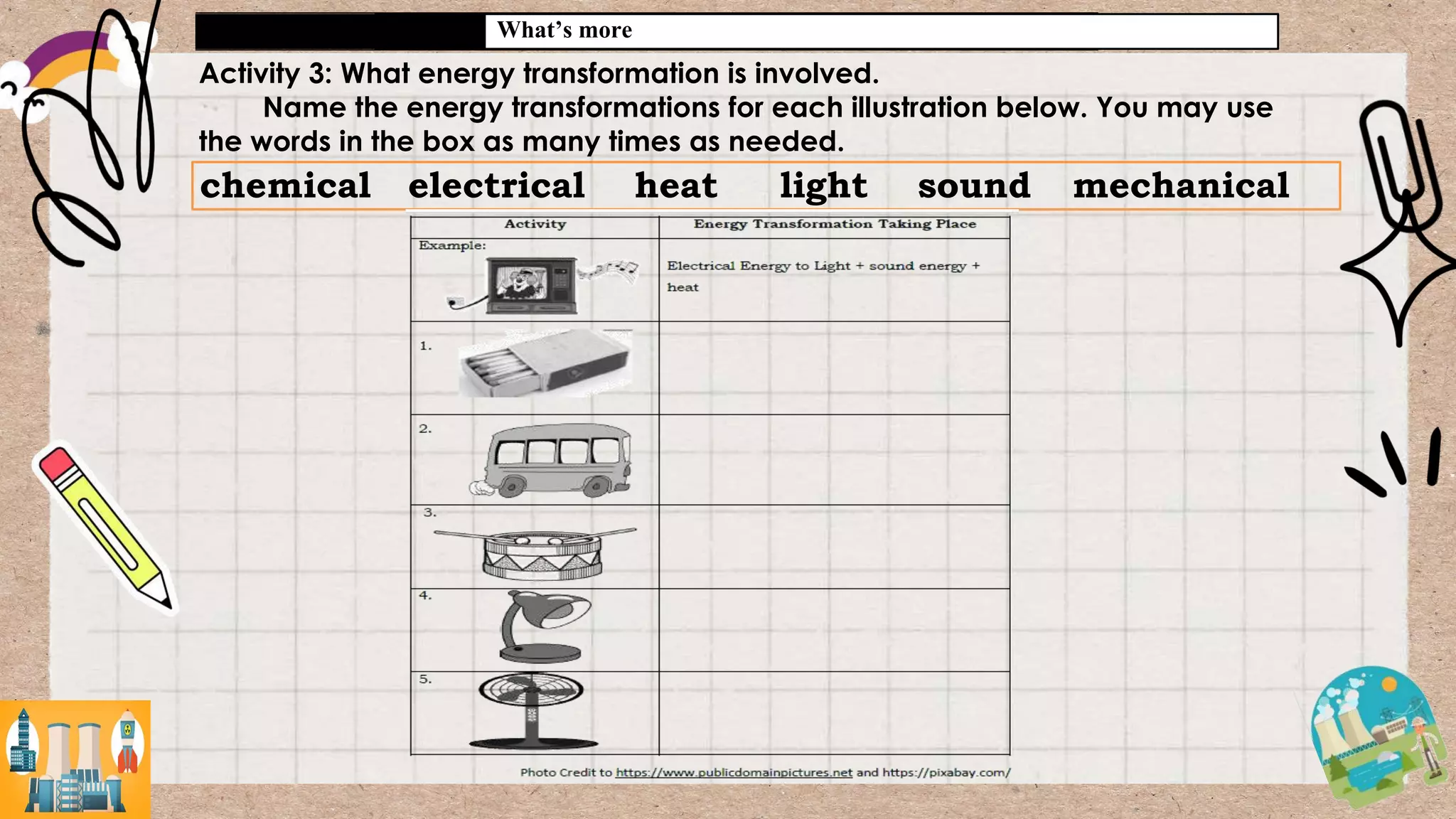 What's more

Activity 3: What energy transformation is involved.

Name the energy transformations for each illustration below. You may use the words in the box as many times as needed.

chemical electrical heat light sound mechanical

| Activity | Energy Transformation Taking Place |
|---|---|
| Example: | Electrical Energy to Light + sound energy + heat |
| 1. | |
| 2. | |
| 3. | |
| 4. | |
| 5. | |

Photo Credit to https://www.publicdomainpictures.net and https://pixabay.com/